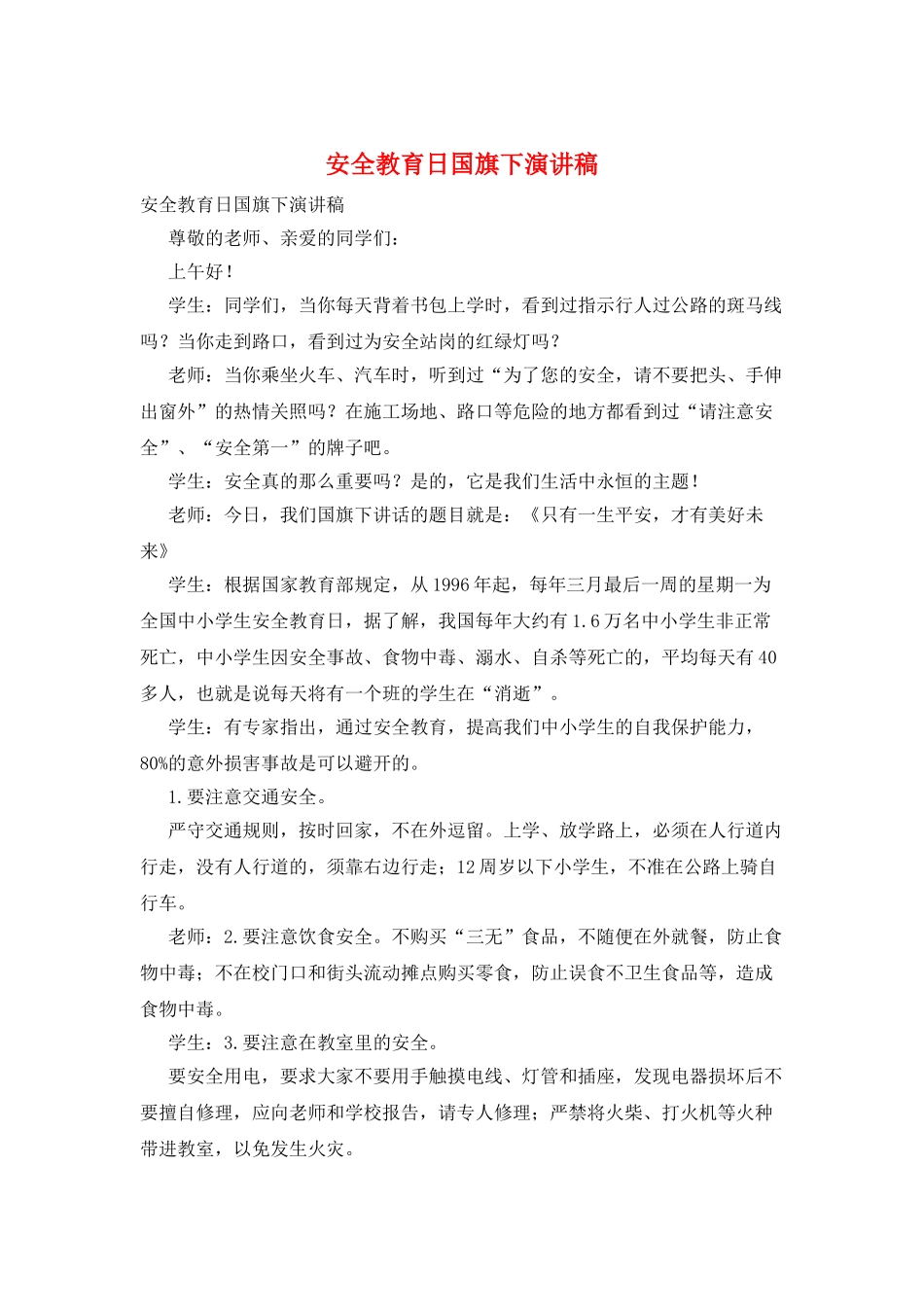 安全教育日国旗下演讲稿

安全教育日国旗下演讲稿

尊敬的老师、亲爱的同学们：

上午好！

学生：同学们，当你每天背着书包上学时，看到过指示行人过公路的斑马线吗？当你走到路口，看到过为安全站岗的红绿灯吗？

老师：当你乘坐火车、汽车时，听到过“为了您的安全，请不要把头、手伸出窗外”的热情关照吗？在施工场地、路口等危险的地方都看到过“请注意安全”、“安全第一”的牌子吧。

学生：安全真的那么重要吗？是的，它是我们生活中永恒的主题！

老师：今日，我们国旗下讲话的题目就是：《只有一生平安，才有美好未来》

学生：根据国家教育部规定，从1996年起，每年三月最后一周的星期一为全国中小学生安全教育日，据了解，我国每年大约有1.6万名中小学生非正常死亡，中小学生因安全事故、食物中毒、溺水、自杀等死亡的，平均每天有40多人，也就是说每天将有一个班的学生在“消逝”。

学生：有专家指出，通过安全教育，提高我们中小学生的自我保护能力，80%的意外损害事故是可以避开的。

1.要注意交通安全。

严守交通规则，按时回家，不在外逗留。上学、放学路上，必须在人行道内行走，没有人行道的，须靠右边行走；12周岁以下小学生，不准在公路上骑自行车。

老师：2.要注意饮食安全。不购买“三无”食品，不随便在外就餐，防止食物中毒；不在校门口和街头流动摊点购买零食，防止误食不卫生食品等，造成食物中毒。

学生：3.要注意在教室里的安全。

要安全用电，要求大家不要用手触摸电线、灯管和插座，发现电器损坏后不要擅自修理，应向老师和学校报告，请专人修理；严禁将火柴、打火机等火种带进教室，以免发生火灾。